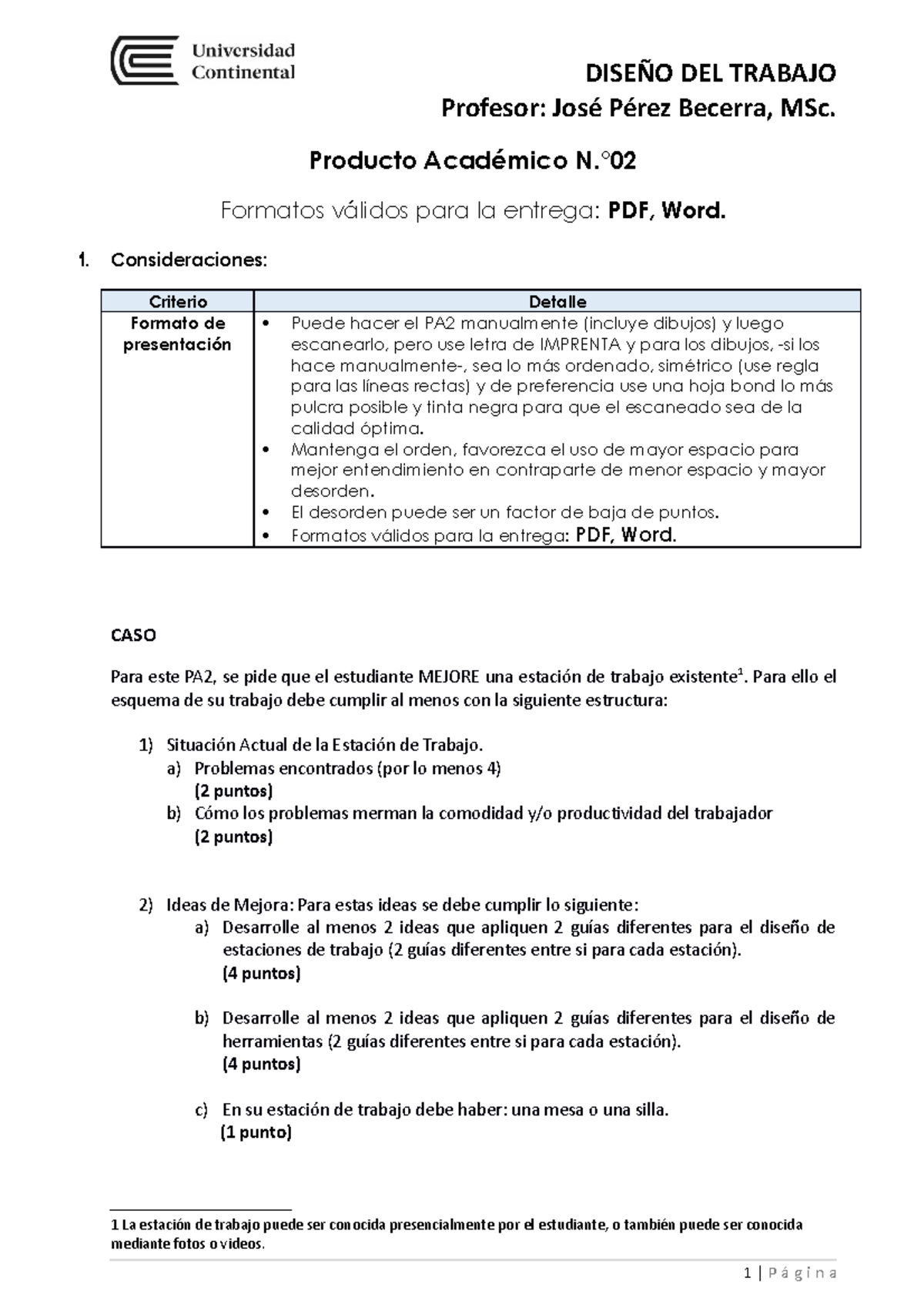 Universidad Continental

DISEÑO DEL TRABAJO
Profesor: José Pérez Becerra, MSc.

Producto Académico N.°02

Formatos válidos para la entrega: PDF, Word.

1. Consideraciones:

| Criterio | Detalle |
|---|---|
| Formato de presentación | • Puede hacer el PA2 manualmente (incluye dibujos) y luego escanearlo, pero use letra de IMPRENTA y para los dibujos, -si los hace manualmente-, sea lo más ordenado, simétrico (use regla para las líneas rectas) y de preferencia use una hoja bond lo más pulcra posible y tinta negra para que el escaneado sea de la calidad óptima. • Mantenga el orden, favorezca el uso de mayor espacio para mejor entendimiento en contraparte de menor espacio y mayor desorden. • El desorden puede ser un factor de baja de puntos. • Formatos válidos para la entrega: PDF, Word. |

CASO

Para este PA2, se pide que el estudiante MEJORE una estación de trabajo existente$^1$. Para ello el esquema de su trabajo debe cumplir al menos con la siguiente estructura:

1) Situación Actual de la Estación de Trabajo.
a) Problemas encontrados (por lo menos 4)
(2 puntos)
b) Cómo los problemas merman la comodidad y/o productividad del trabajador
(2 puntos)

2) Ideas de Mejora: Para estas ideas se debe cumplir lo siguiente:
a) Desarrolle al menos 2 ideas que apliquen 2 guías diferentes para el diseño de estaciones de trabajo (2 guías diferentes entre si para cada estación).
(4 puntos)

b) Desarrolle al menos 2 ideas que apliquen 2 guías diferentes para el diseño de herramientas (2 guías diferentes entre si para cada estación).
(4 puntos)

c) En su estación de trabajo debe haber: una mesa o una silla.
(1 punto)

1 La estación de trabajo puede ser conocida presencialmente por el estudiante, o también puede ser conocida mediante fotos o videos.

1 | Página